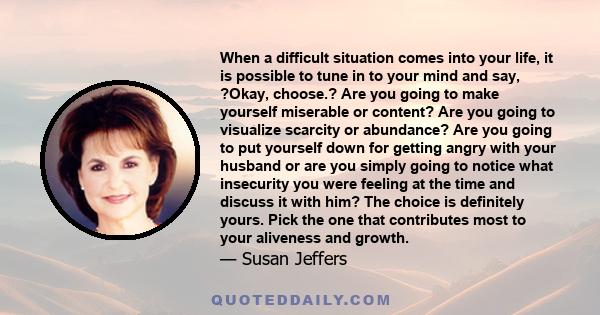 When a difficult situation comes into your life, it is possible to tune in to your mind and say, ?Okay, choose.? Are you going to make yourself miserable or content? Are you going to visualize scarcity or abundance? Are you going to put yourself down for getting angry with your husband or are you simply going to notice what insecurity you were feeling at the time and discuss it with him? The choice is definitely yours. Pick the one that contributes most to your aliveness and growth.
— Susan Jeffers

QUOTEDDAILY.COM